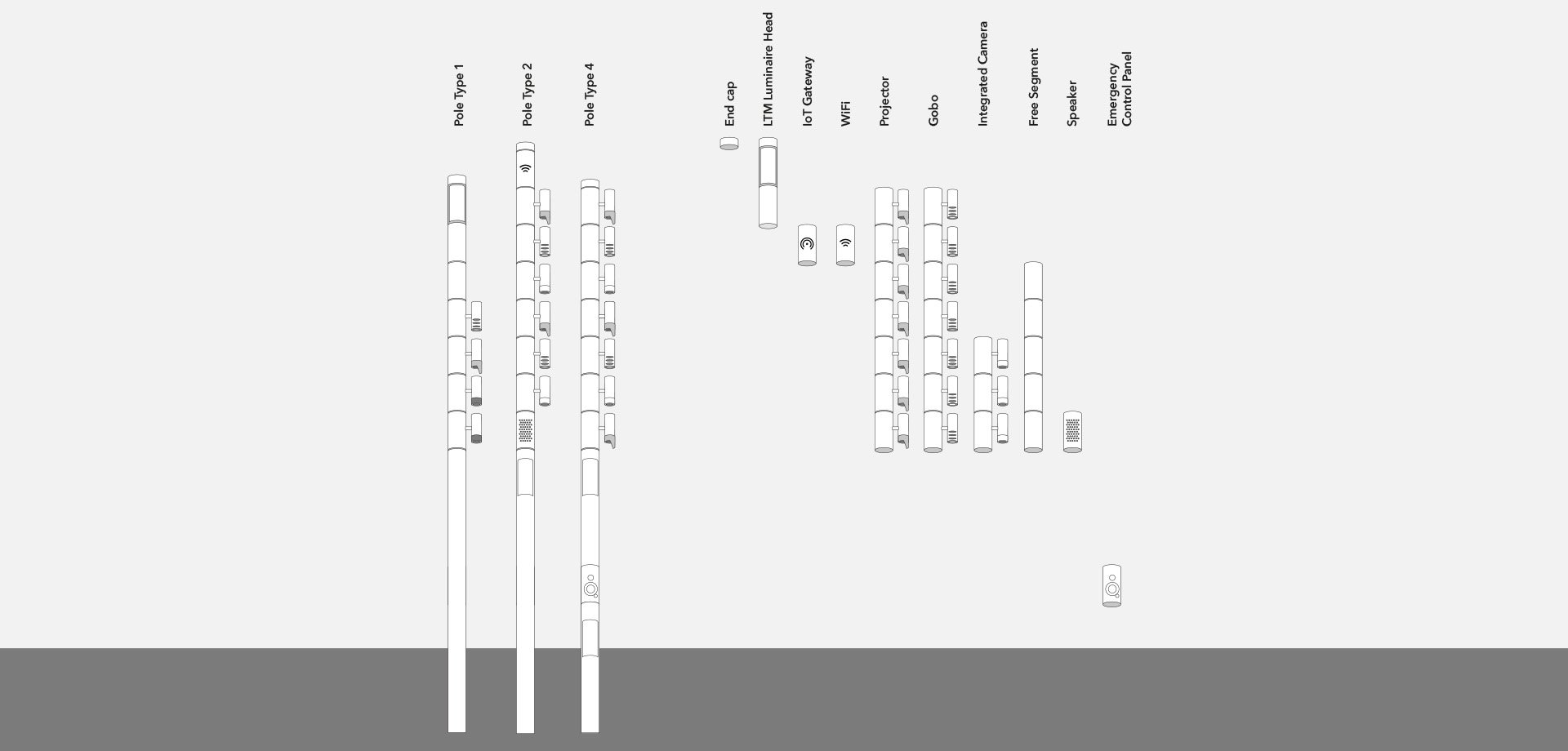 Pole Type 1

Pole Type 2

Pole Type 4

End cap

LTM Luminaire Head

IoT Gateway

WiFi

Projector

Gobo

Integrated Camera

Free Segment

Speaker

Emergency Control Panel